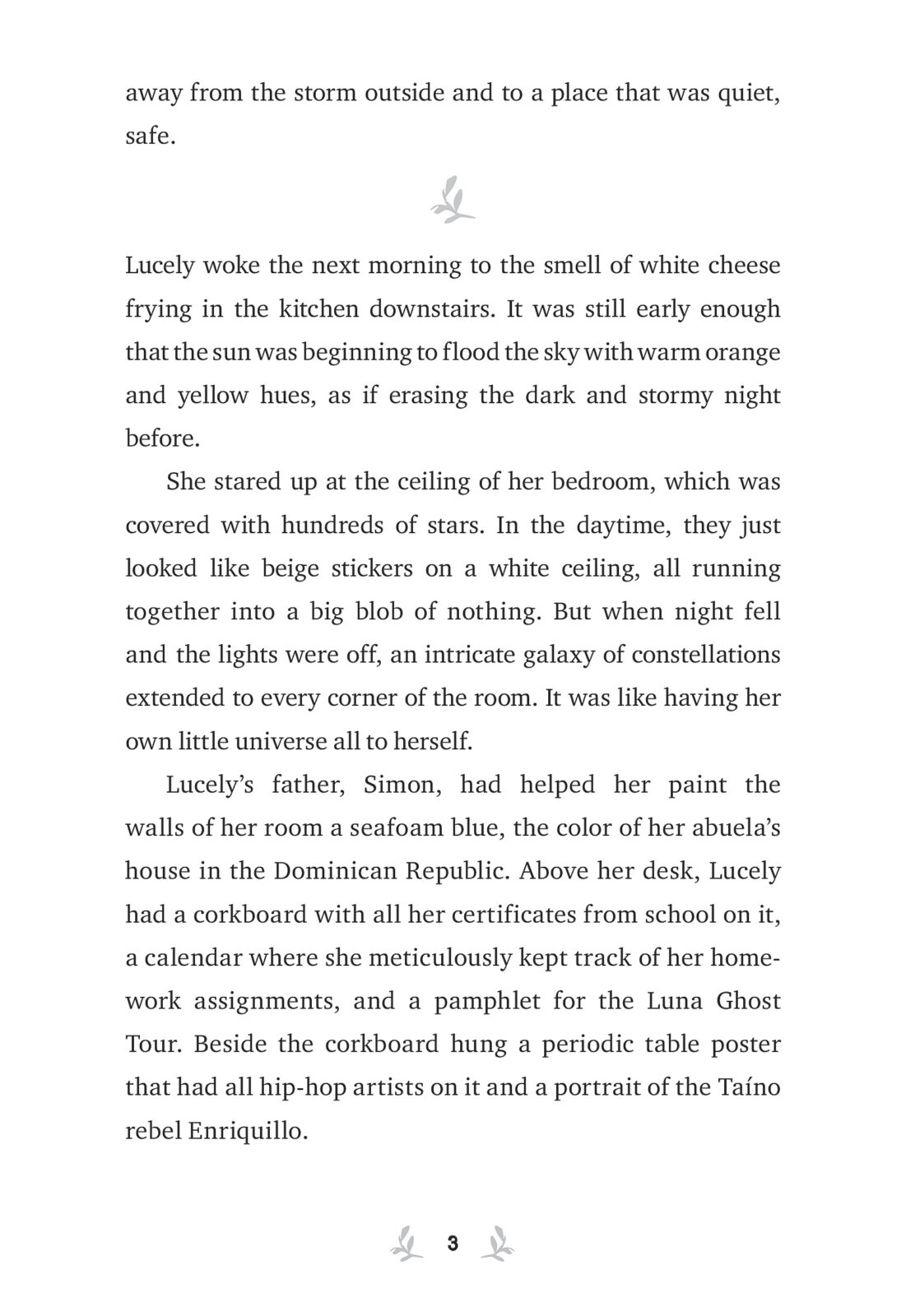 away from the storm outside and to a place that was quiet, safe.

Lucely woke the next morning to the smell of white cheese frying in the kitchen downstairs. It was still early enough that the sun was beginning to flood the sky with warm orange and yellow hues, as if erasing the dark and stormy night before.

She stared up at the ceiling of her bedroom, which was covered with hundreds of stars. In the daytime, they just looked like beige stickers on a white ceiling, all running together into a big blob of nothing. But when night fell and the lights were off, an intricate galaxy of constellations extended to every corner of the room. It was like having her own little universe all to herself.

Lucely's father, Simon, had helped her paint the walls of her room a seafoam blue, the color of her abuela's house in the Dominican Republic. Above her desk, Lucely had a corkboard with all her certificates from school on it, a calendar where she meticulously kept track of her homework assignments, and a pamphlet for the Luna Ghost Tour. Beside the corkboard hung a periodic table poster that had all hip-hop artists on it and a portrait of the Taíno rebel Enriquillo.

3